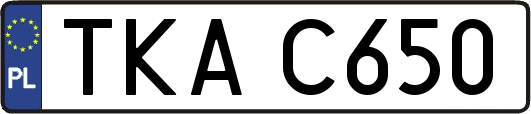 PL
TKA C650